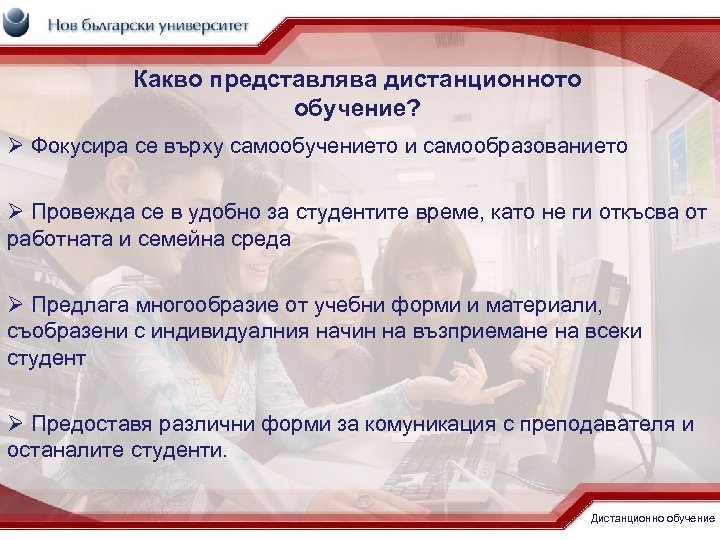 Нов български университет

Какво представлява дистанционното обучение?

➢ Фокусира се върху самообучението и самообразованието

➢ Провежда се в удобно за студентите време, като не ги откъсва от работната и семейна среда

➢ Предлага многообразие от учебни форми и материали, съобразени с индивидуалния начин на възприемане на всеки студент

➢ Предоставя различни форми за комуникация с преподавателя и останалите студенти.

Дистанционно обучение